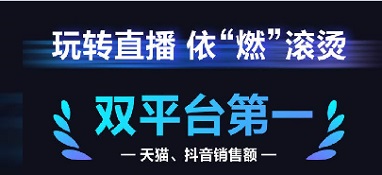 玩转直播 依“燃”滚烫

双平台第一

— 天猫、抖音销售额 —